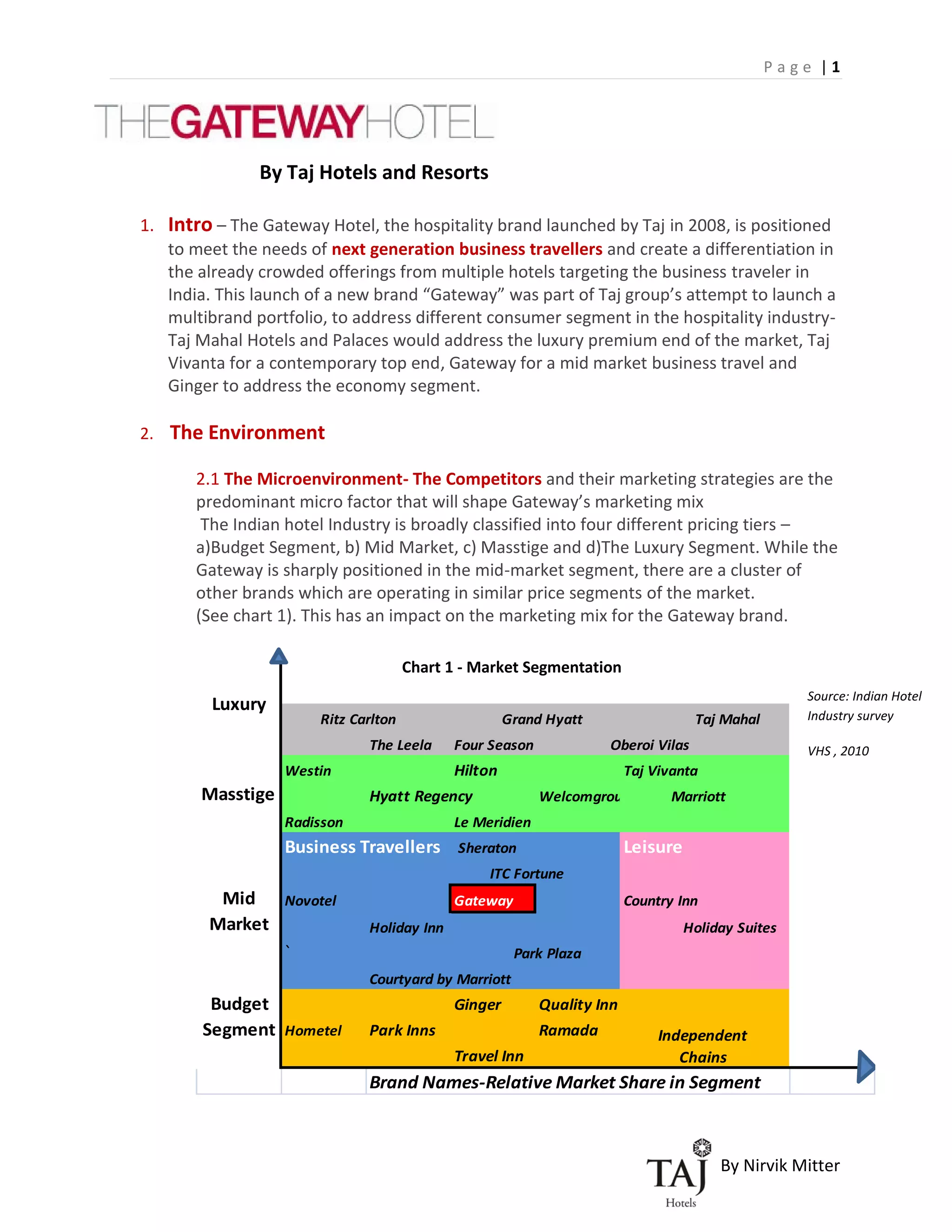 Page | 1

THEGATEWAYHOTEL

By Taj Hotels and Resorts

1. Intro – The Gateway Hotel, the hospitality brand launched by Taj in 2008, is positioned to meet the needs of next generation business travellers and create a differentiation in the already crowded offerings from multiple hotels targeting the business traveler in India. This launch of a new brand “Gateway” was part of Taj group’s attempt to launch a multibrand portfolio, to address different consumer segment in the hospitality industry- Taj Mahal Hotels and Palaces would address the luxury premium end of the market, Taj Vivanta for a contemporary top end, Gateway for a mid market business travel and Ginger to address the economy segment.

2. The Environment

2.1 The Microenvironment- The Competitors and their marketing strategies are the predominant micro factor that will shape Gateway’s marketing mix
The Indian hotel Industry is broadly classified into four different pricing tiers – a)Budget Segment, b) Mid Market, c) Masstige and d)The Luxury Segment. While the Gateway is sharply positioned in the mid-market segment, there are a cluster of other brands which are operating in similar price segments of the market. (See chart 1). This has an impact on the marketing mix for the Gateway brand.

Chart 1 - Market Segmentation

Source: Indian Hotel Industry survey

VHS , 2010

Luxury
Ritz Carlton Grand Hyatt Taj Mahal
The Leela Four Season Oberoi Vilas

Masstige
Westin Hilton Taj Vivanta
Hyatt Regency Welcomgrou Marriott
Radisson Le Meridien

Mid Market
Business Travellers Sheraton Leisure
ITC Fortune
Novotel Gateway Country Inn
Holiday Inn Holiday Suites
`
Park Plaza
Courtyard by Marriott

Budget Segment
Ginger Quality Inn
Hometel Park Inns Ramada Independent Chains
Travel Inn

Brand Names-Relative Market Share in Segment

TAJ Hotels

By Nirvik Mitter